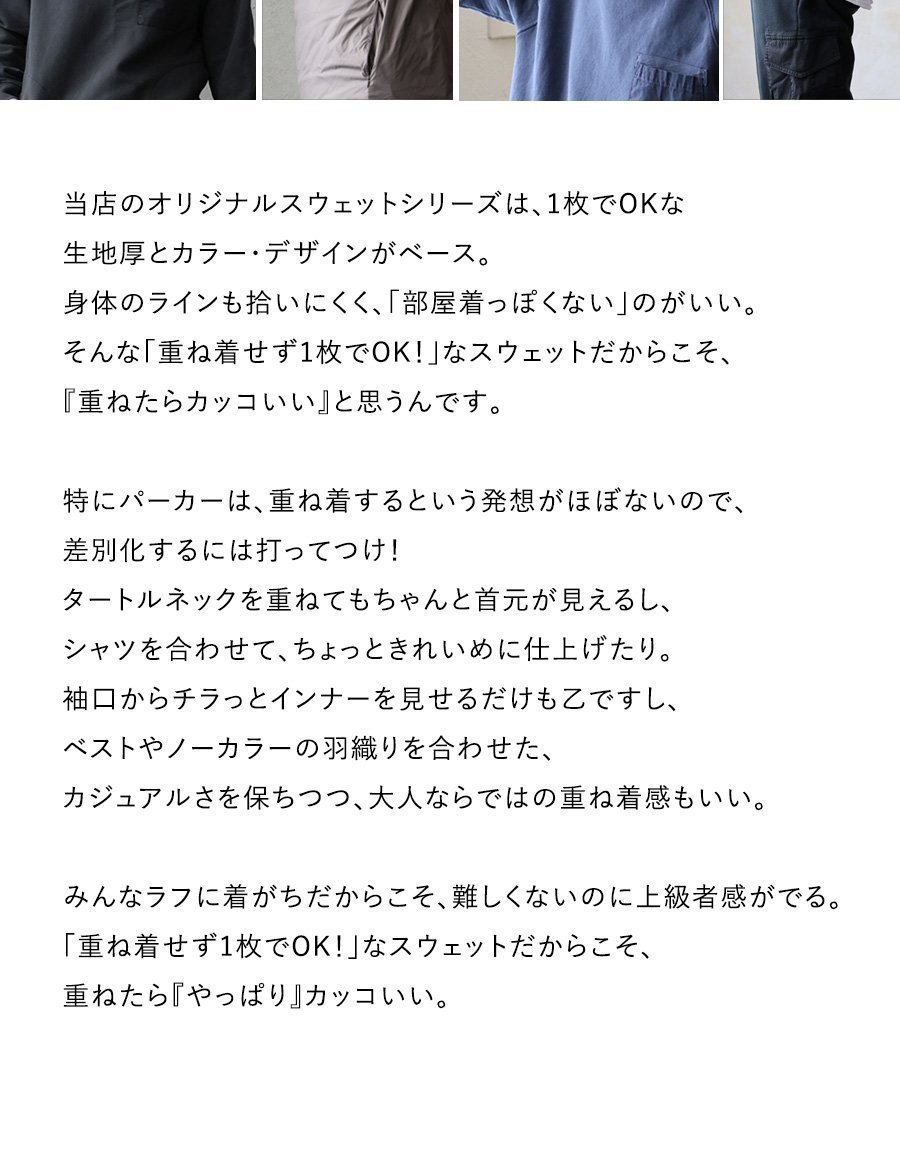 当店のオリジナルスウェットシリーズは、1枚でOKな
生地厚とカラー・デザインがベース。
身体のラインも拾いにくく、「部屋着っぽくない」のがいい。
そんな「重ね着せず1枚でOK！」なスウェットだからこそ、
『重ねたらカッコいい』と思うんです。

特にパーカーは、重ね着するという発想がほぼないので、
差別化するには打ってつけ！
タートルネックを重ねてもちゃんと首元が見えるし、
シャツを合わせて、ちょっときれいめに仕上げたり。
袖口からチラっとインナーを見せるだけも乙ですし、
ベストやノーカラーの羽織りを合わせた、
カジュアルさを保ちつつ、大人ならではの重ね着感もいい。

みんなラフに着がちだからこそ、難しくないのに上級者感がでる。
「重ね着せず1枚でOK！」なスウェットだからこそ、
重ねたら『やっぱり』カッコいい。